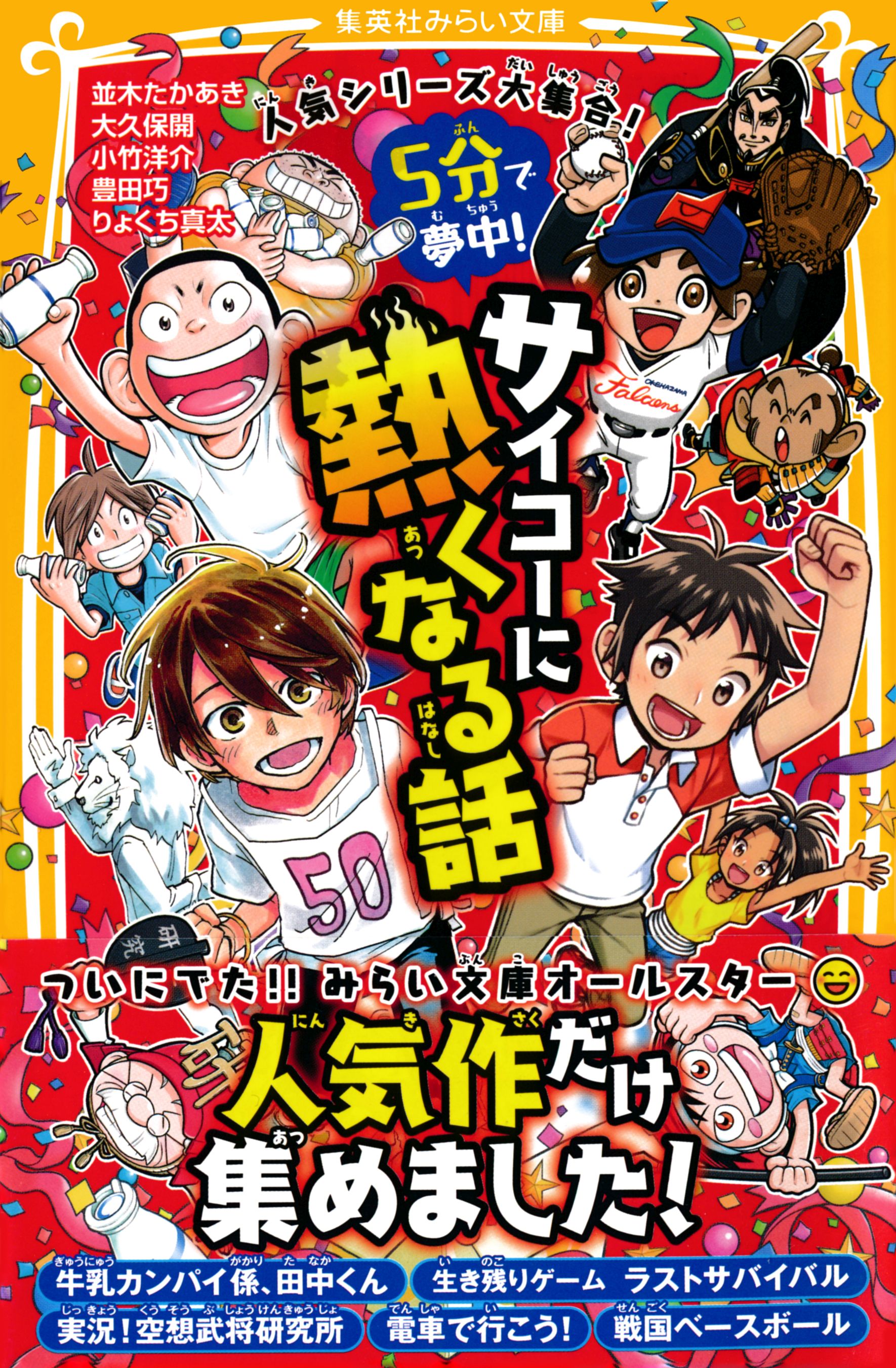 集英社みらい文庫

並木たかあき
大久保開
小竹洋介
豊田巧
りょくち真太

人気シリーズ大集合!

5分で夢中!

サイコーに熱くなる話

Falcons

50

研究

ついにでた!! みらい文庫オールスター

人気作だけ集めました!

牛乳カンパイ係、田中くん
生き残りゲーム ラストサバイバル
実況!空想武将研究所
電車で行こう!
戦国ベースボール